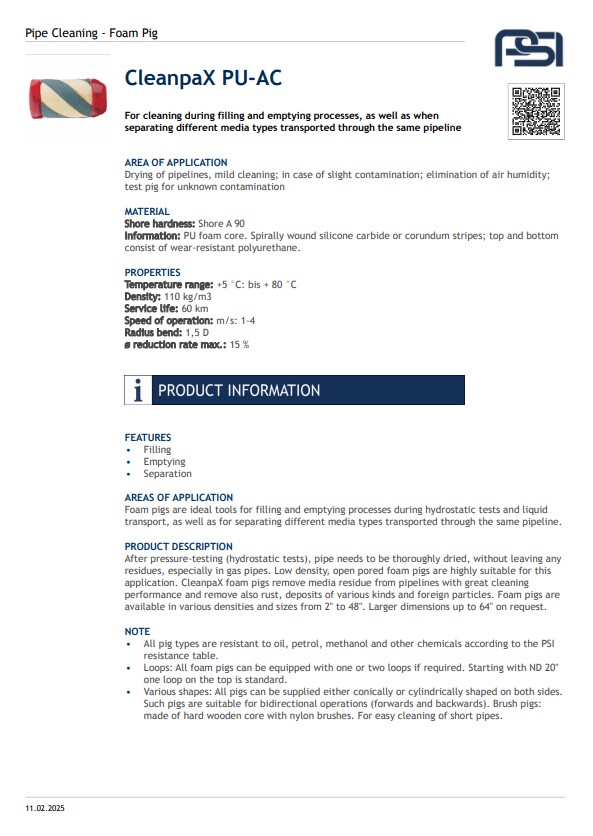 Pipe Cleaning - Foam Pig

PSI

CleanpaX PU-AC

For cleaning during filling and emptying processes, as well as when separating different media types transported through the same pipeline

AREA OF APPLICATION
Drying of pipelines, mild cleaning; in case of slight contamination; elimination of air humidity; test pig for unknown contamination

MATERIAL
Shore hardness: Shore A 90
Information: PU foam core. Spirally wound silicone carbide or corundum stripes; top and bottom consist of wear-resistant polyurethane.

PROPERTIES
Temperature range: +5 °C: bis + 80 °C
Density: 110 kg/m3
Service life: 60 km
Speed of operation: m/s: 1-4
Radius bend: 1,5 D
ø reduction rate max.: 15 %

i PRODUCT INFORMATION

FEATURES
• Filling
• Emptying
• Separation

AREAS OF APPLICATION
Foam pigs are ideal tools for filling and emptying processes during hydrostatic tests and liquid transport, as well as for separating different media types transported through the same pipeline.

PRODUCT DESCRIPTION
After pressure-testing (hydrostatic tests), pipe needs to be thoroughly dried, without leaving any residues, especially in gas pipes. Low density, open pored foam pigs are highly suitable for this application. CleanpaX foam pigs remove media residue from pipelines with great cleaning performance and remove also rust, deposits of various kinds and foreign particles. Foam pigs are available in various densities and sizes from 2" to 48". Larger dimensions up to 64" on request.

NOTE
• All pig types are resistant to oil, petrol, methanol and other chemicals according to the PSI resistance table.
• Loops: All foam pigs can be equipped with one or two loops if required. Starting with ND 20" one loop on the top is standard.
• Various shapes: All pigs can be supplied either conically or cylindrically shaped on both sides. Such pigs are suitable for bidirectional operations (forwards and backwards). Brush pigs: made of hard wooden core with nylon brushes. For easy cleaning of short pipes.

11.02.2025